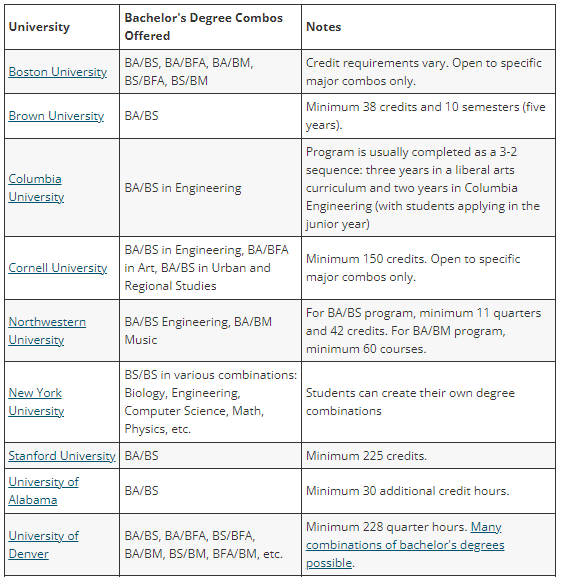 | University | Bachelor's Degree Combos Offered | Notes |
|---|---|---|
| Boston University | BA/BS, BA/BFA, BA/BM, BS/BFA, BS/BM | Credit requirements vary. Open to specific major combos only. |
| Brown University | BA/BS | Minimum 38 credits and 10 semesters (five years). |
| Columbia University | BA/BS in Engineering | Program is usually completed as a 3-2 sequence: three years in a liberal arts curriculum and two years in Columbia Engineering (with students applying in the junior year) |
| Cornell University | BA/BS in Engineering, BA/BFA in Art, BA/BS in Urban and Regional Studies | Minimum 150 credits. Open to specific major combos only. |
| Northwestern University | BA/BS Engineering, BA/BM Music | For BA/BS program, minimum 11 quarters and 42 credits. For BA/BM program, minimum 60 courses. |
| New York University | BS/BS in various combinations: Biology, Engineering, Computer Science, Math, Physics, etc. | Students can create their own degree combinations |
| Stanford University | BA/BS | Minimum 225 credits. |
| University of Alabama | BA/BS | Minimum 30 additional credit hours. |
| University of Denver | BA/BS, BA/BFA, BS/BFA, BA/BM, BS/BM, BFA/BM, etc. | Minimum 228 quarter hours. Many combinations of bachelor's degrees possible. |